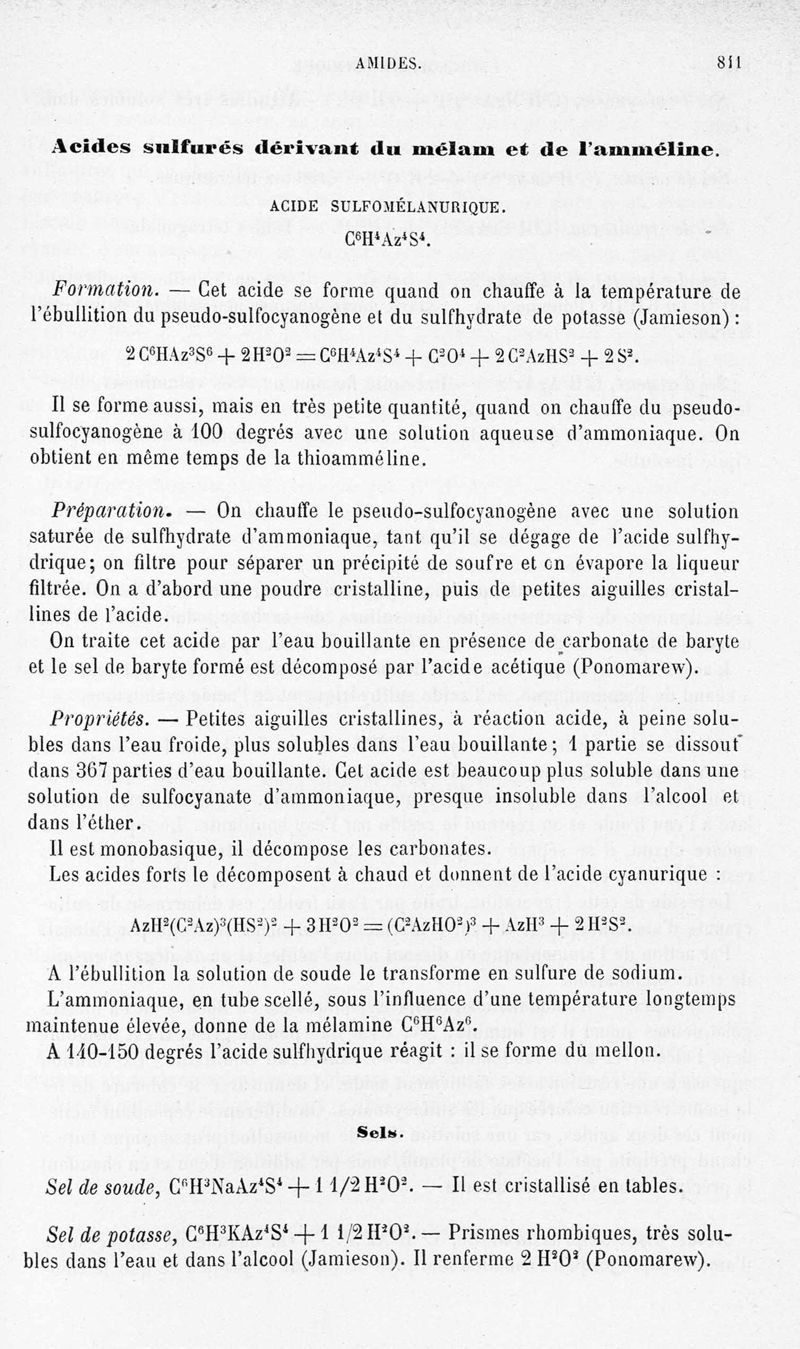 AMIDES. 811

Acides sulfurés dérivant du mélam et de l'amméline.

ACIDE SULFOMÉLANURIQUE.

$C^6H^4Az^4S^4$.

Formation. — Cet acide se forme quand on chauffe à la température de l'ébullition du pseudo-sulfocyanogène et du sulfhydrate de potasse (Jamieson) :

$2C^6HAz^3S^6 + 2H^2O^2 = C^6H^4Az^4S^4 + C^2O^4 + 2C^2AzHS^2 + 2S^2$.

Il se forme aussi, mais en très petite quantité, quand on chauffe du pseudo-sulfocyanogène à 100 degrés avec une solution aqueuse d'ammoniaque. On obtient en même temps de la thioamméline.

Préparation. — On chauffe le pseudo-sulfocyanogène avec une solution saturée de sulfhydrate d'ammoniaque, tant qu'il se dégage de l'acide sulfhydrique; on filtre pour séparer un précipité de soufre et on évapore la liqueur filtrée. On a d'abord une poudre cristalline, puis de petites aiguilles cristallines de l'acide.

On traite cet acide par l'eau bouillante en présence de carbonate de baryte et le sel de baryte formé est décomposé par l'acide acétique (Ponomarew).

Propriétés. — Petites aiguilles cristallines, à réaction acide, à peine solubles dans l'eau froide, plus solubles dans l'eau bouillante; 1 partie se dissout dans 367 parties d'eau bouillante. Cet acide est beaucoup plus soluble dans une solution de sulfocyanate d'ammoniaque, presque insoluble dans l'alcool et dans l'éther.

Il est monobasique, il décompose les carbonates.

Les acides forts le décomposent à chaud et donnent de l'acide cyanurique :

$AzH^2(C^2Az)^3(HS^2)^2 + 3H^2O^2 = (C^2AzHO^2)^3 + AzH^3 + 2H^2S^2$.

A l'ébullition la solution de soude le transforme en sulfure de sodium.

L'ammoniaque, en tube scellé, sous l'influence d'une température longtemps maintenue élevée, donne de la mélamine $C^6H^6Az^6$.

A 140-150 degrés l'acide sulfhydrique réagit : il se forme du mellon.

Sels.

Sel de soude, $C^6H^3NaAz^4S^4 + 1\,1/2\,H^2O^2$. — Il est cristallisé en tables.

Sel de potasse, $C^6H^3KAz^4S^4 + 1\,1/2\,H^2O^2$. — Prismes rhombiques, très solubles dans l'eau et dans l'alcool (Jamieson). Il renferme $2H^2O^2$ (Ponomarew).